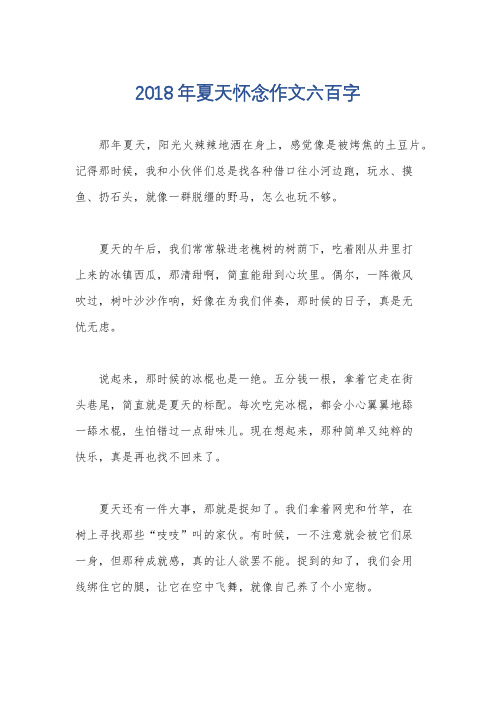 2018年夏天怀念作文六百字

那年夏天，阳光火辣辣地洒在身上，感觉像是被烤焦的土豆片。记得那时候，我和小伙伴们总是找各种借口往小河边跑，玩水、摸鱼、扔石头，就像一群脱缰的野马，怎么也玩不够。

夏天的午后，我们常常躲进老槐树的树荫下，吃着刚从井里打上来的冰镇西瓜，那清甜啊，简直能甜到心坎里。偶尔，一阵微风吹过，树叶沙沙作响，好像在为我们伴奏，那时候的日子，真是无忧无虑。

说起来，那时候的冰棍也是一绝。五分钱一根，拿着它走在街头巷尾，简直就是夏天的标配。每次吃完冰棍，都会小心翼翼地舔一舔木棍，生怕错过一点甜味儿。现在想起来，那种简单又纯粹的快乐，真是再也找不回来了。

夏天还有一件大事，那就是捉知了。我们拿着网兜和竹竿，在树上寻找那些“吱吱”叫的家伙。有时候，一不注意就会被它们尿一身，但那种成就感，真的让人欲罢不能。捉到的知了，我们会用线绑住它的腿，让它在空中飞舞，就像自己养了个小宠物。